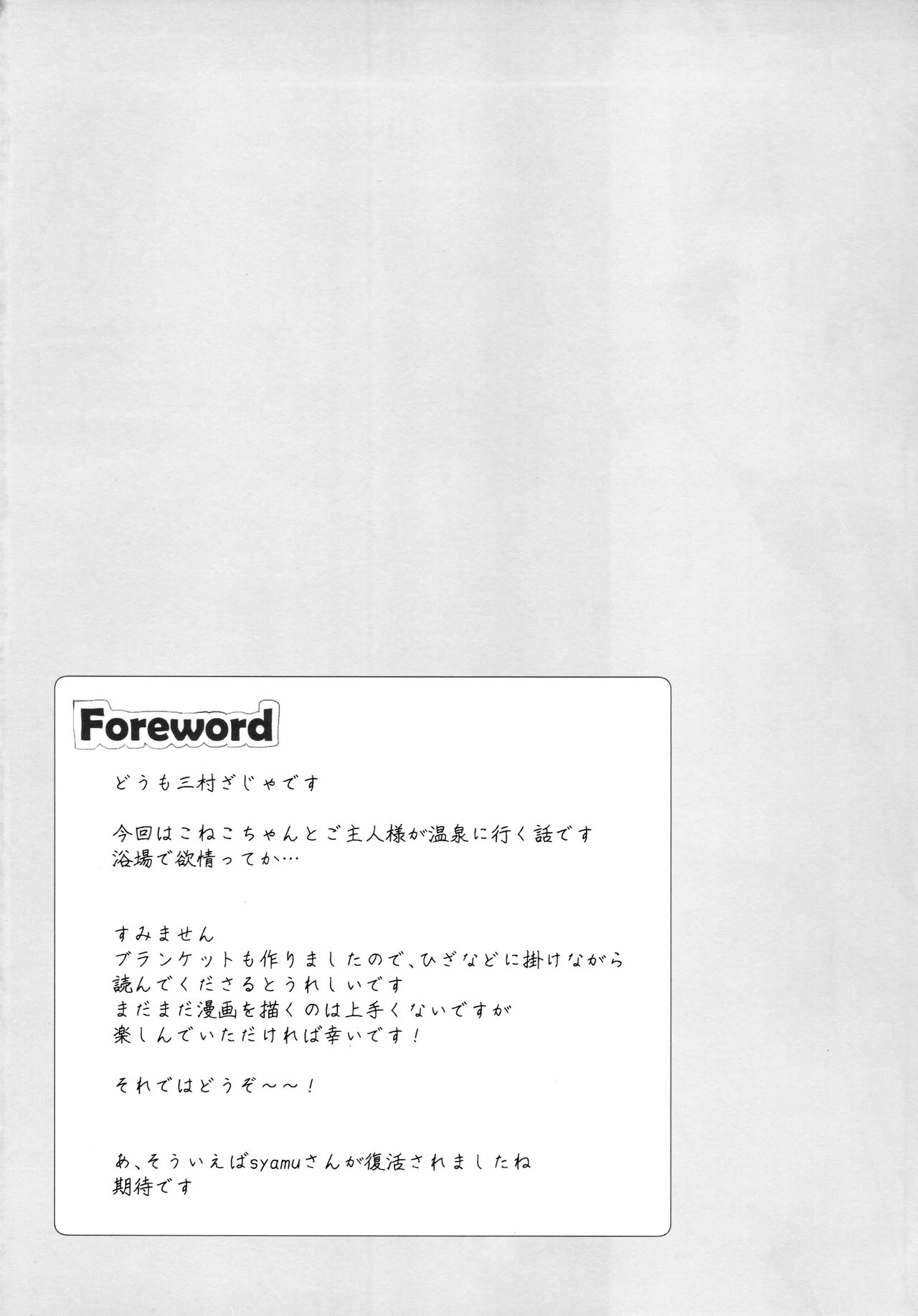 Foreword

どうも三村ざじゃです

今回はこねこちゃんとご主人様が温泉に行く話です
浴場で欲情ってか…

すみません
ブランケットも作りましたので、ひざなどに掛けながら
読んでくださるとうれしいです
まだまだ漫画を描くのは上手くないですが
楽しんでいただければ幸いです！

それではどうぞ～～！

あ、そういえばsyamuさんが復活されましたね
期待です